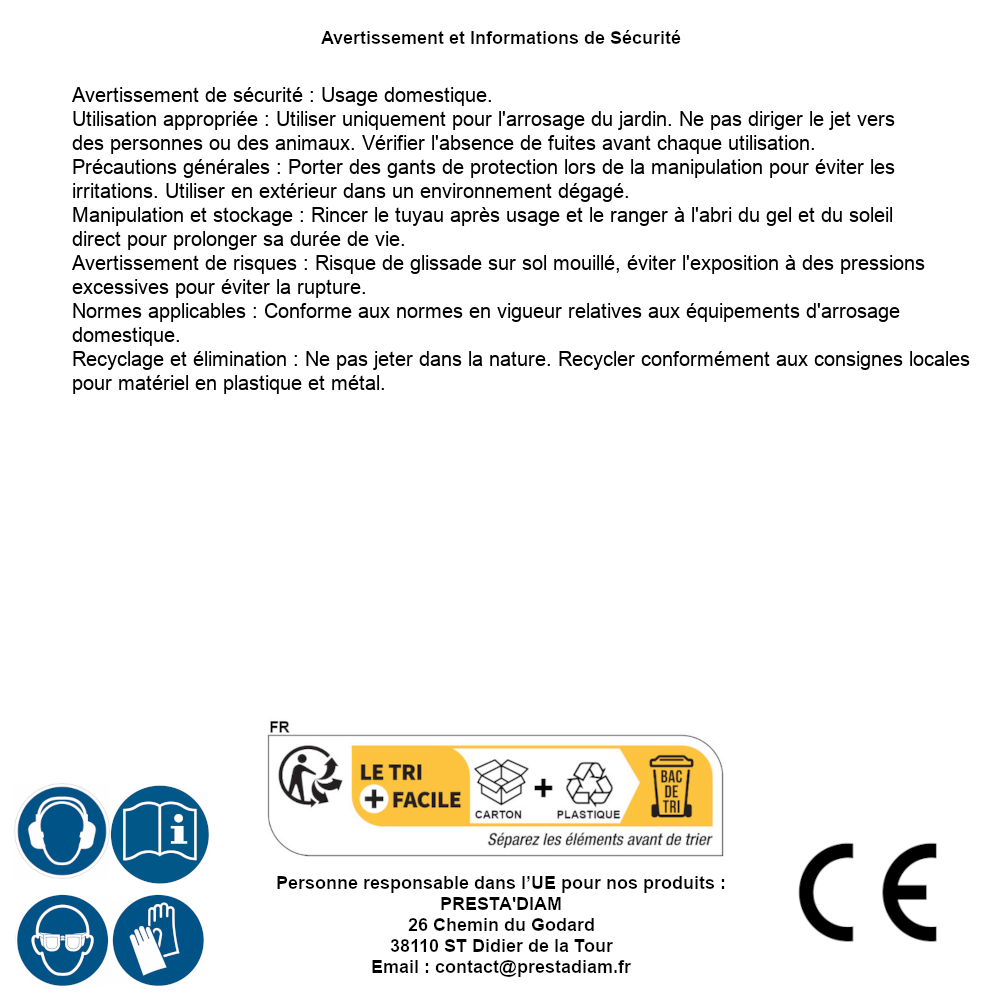 Avertissement et Informations de Sécurité

Avertissement de sécurité : Usage domestique.
Utilisation appropriée : Utiliser uniquement pour l'arrosage du jardin. Ne pas diriger le jet vers des personnes ou des animaux. Vérifier l'absence de fuites avant chaque utilisation.
Précautions générales : Porter des gants de protection lors de la manipulation pour éviter les irritations. Utiliser en extérieur dans un environnement dégagé.
Manipulation et stockage : Rincer le tuyau après usage et le ranger à l'abri du gel et du soleil direct pour prolonger sa durée de vie.
Avertissement de risques : Risque de glissade sur sol mouillé, éviter l'exposition à des pressions excessives pour éviter la rupture.
Normes applicables : Conforme aux normes en vigueur relatives aux équipements d'arrosage domestique.
Recyclage et élimination : Ne pas jeter dans la nature. Recycler conformément aux consignes locales pour matériel en plastique et métal.

FR
LE TRI + FACILE
CARTON + PLASTIQUE
BAC DE TRI
Séparez les éléments avant de trier

Personne responsable dans l'UE pour nos produits :
PRESTA'DIAM
26 Chemin du Godard
38110 ST Didier de la Tour
Email : contact@prestadiam.fr

CE